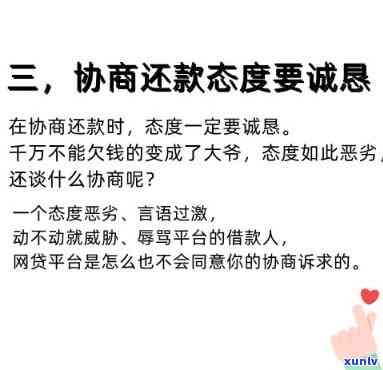 三，协商还款态度要诚恳

在协商还款时，态度一定要诚恳。
千万不能欠钱的变成了大爷，态度如此恶劣，
还谈什么协商呢？

一个态度恶劣、言语过激，
动不动就威胁、辱骂平台的借款人，
网贷平台是怎么也不会同意你的协商诉求的。

xunlv